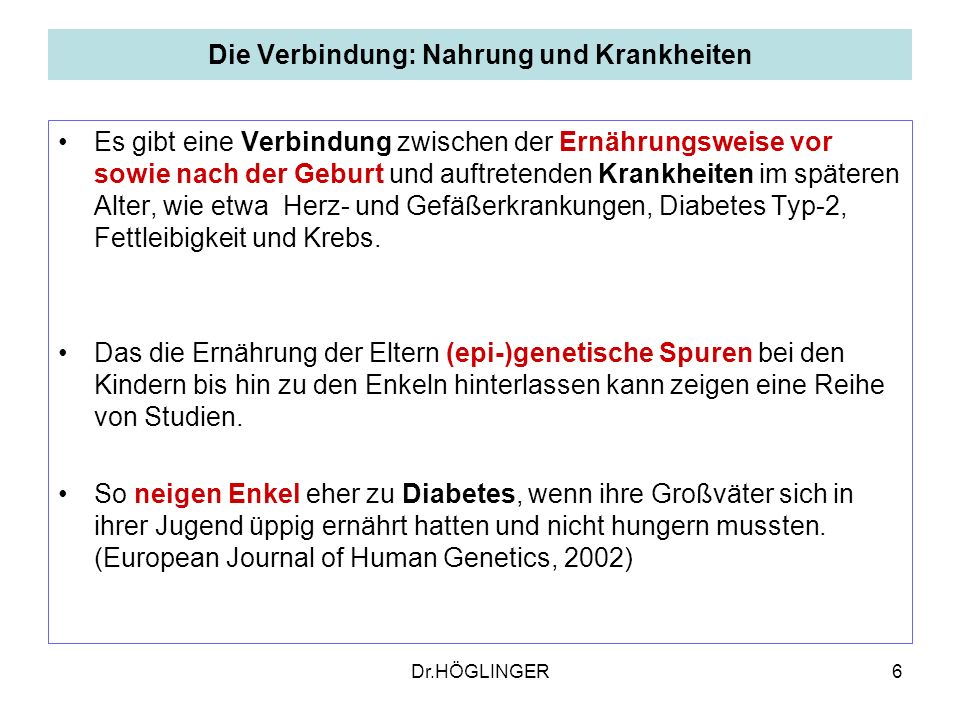 Die Verbindung: Nahrung und Krankheiten

• Es gibt eine Verbindung zwischen der Ernährungsweise vor sowie nach der Geburt und auftretenden Krankheiten im späteren Alter, wie etwa Herz- und Gefäßerkrankungen, Diabetes Typ-2, Fettleibigkeit und Krebs.

• Das die Ernährung der Eltern (epi-)genetische Spuren bei den Kindern bis hin zu den Enkeln hinterlassen kann zeigen eine Reihe von Studien.

• So neigen Enkel eher zu Diabetes, wenn ihre Großväter sich in ihrer Jugend üppig ernährt hatten und nicht hungern mussten. (European Journal of Human Genetics, 2002)

Dr.HÖGLINGER

6